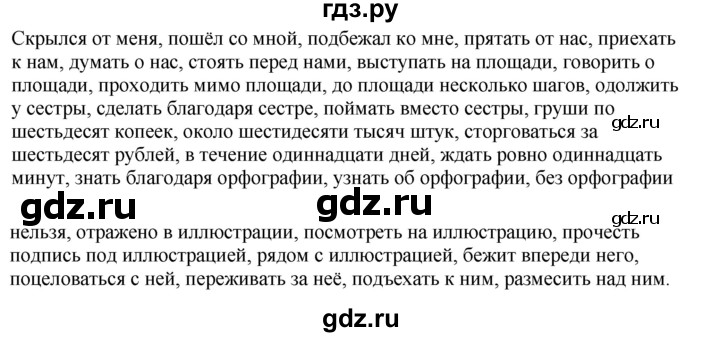 гдз.ру

Скрылся от меня, пошёл со мной, подбежал ко мне, прятать от нас, приехать к нам, думать о нас, стоять перед нами, выступать на площади, говорить о площади, проходить мимо площади, до площади несколько шагов, одолжить у сестры, сделать благодаря сестре, поймать вместо сестры, груши по шестьдесят копеек, около шестидесяти тысяч штук, сторговаться за шестьдесят рублей, в течение одиннадцати дней, ждать ровно одиннадцать минут, знать благодаря орфографии, узнать об орфографии, без орфографии

gdz.ru

gdz.ru gdz.ru

gdz.ru

нельзя, отражено в иллюстрации, посмотреть на иллюстрацию, прочесть подпись под иллюстрацией, рядом с иллюстрацией, бежит впереди него, поцеловаться с ней, переживать за неё, подъехать к ним, размесить над ним.

gdz.ru